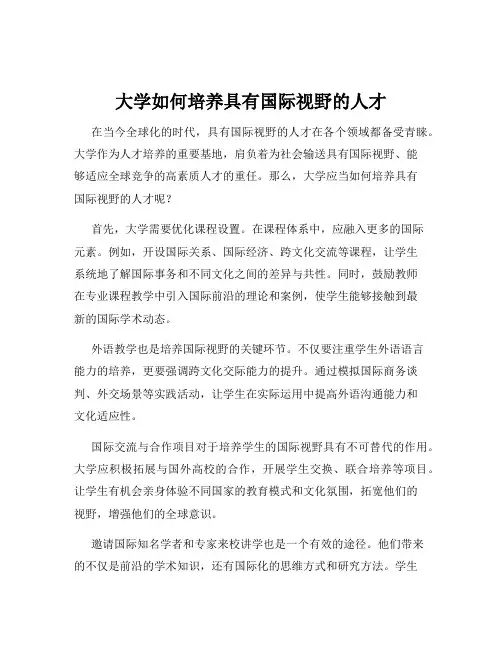 大学如何培养具有国际视野的人才

在当今全球化的时代，具有国际视野的人才在各个领域都备受青睐。大学作为人才培养的重要基地，肩负着为社会输送具有国际视野、能够适应全球竞争的高素质人才的重任。那么，大学应当如何培养具有国际视野的人才呢？

首先，大学需要优化课程设置。在课程体系中，应融入更多的国际元素。例如，开设国际关系、国际经济、跨文化交流等课程，让学生系统地了解国际事务和不同文化之间的差异与共性。同时，鼓励教师在专业课程教学中引入国际前沿的理论和案例，使学生能够接触到最新的国际学术动态。

外语教学也是培养国际视野的关键环节。不仅要注重学生外语语言能力的培养，更要强调跨文化交际能力的提升。通过模拟国际商务谈判、外交场景等实践活动，让学生在实际运用中提高外语沟通能力和文化适应性。

国际交流与合作项目对于培养学生的国际视野具有不可替代的作用。大学应积极拓展与国外高校的合作，开展学生交换、联合培养等项目。让学生有机会亲身体验不同国家的教育模式和文化氛围，拓宽他们的视野，增强他们的全球意识。

邀请国际知名学者和专家来校讲学也是一个有效的途径。他们带来的不仅是前沿的学术知识，还有国际化的思维方式和研究方法。学生